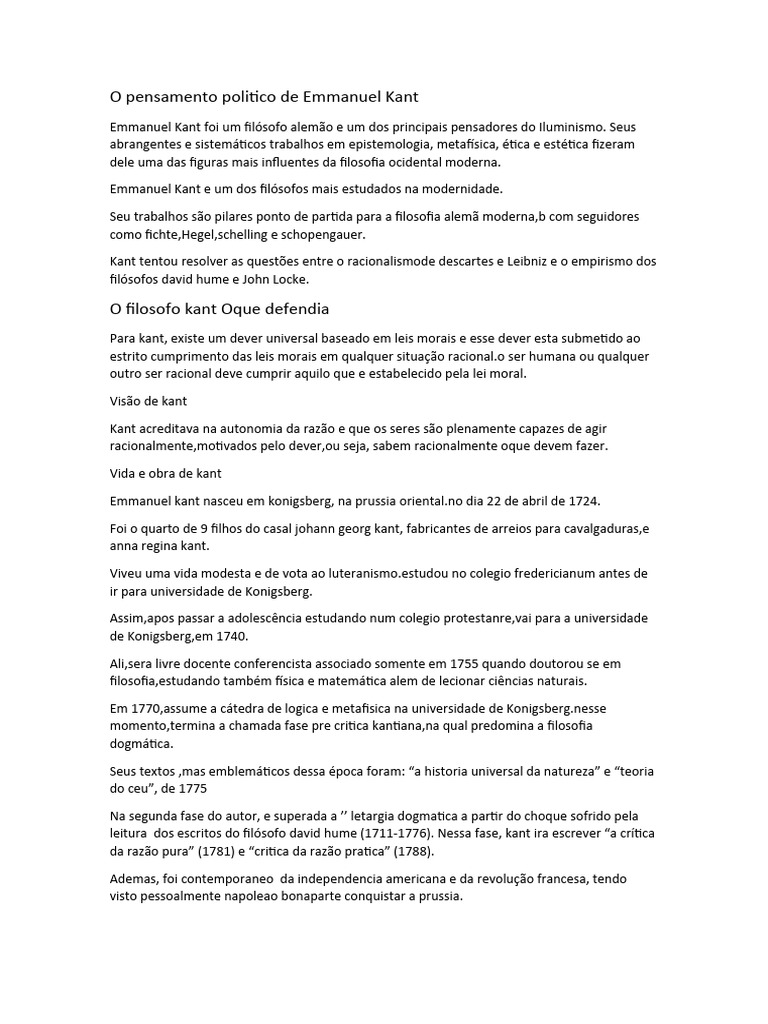 O pensamento politico de Emmanuel Kant

Emmanuel Kant foi um filósofo alemão e um dos principais pensadores do Iluminismo. Seus abrangentes e sistemáticos trabalhos em epistemologia, metafísica, ética e estética fizeram dele uma das figuras mais influentes da filosofia ocidental moderna.

Emmanuel Kant e um dos filósofos mais estudados na modernidade.

Seu trabalhos são pilares ponto de partida para a filosofia alemã moderna,b com seguidores como fichte,Hegel,schelling e schopengauer.

Kant tentou resolver as questões entre o racionalismode descartes e Leibniz e o empirismo dos filósofos david hume e John Locke.

O filosofo kant Oque defendia

Para kant, existe um dever universal baseado em leis morais e esse dever esta submetido ao estrito cumprimento das leis morais em qualquer situação racional.o ser humana ou qualquer outro ser racional deve cumprir aquilo que e estabelecido pela lei moral.

Visão de kant

Kant acreditava na autonomia da razão e que os seres são plenamente capazes de agir racionalmente,motivados pelo dever,ou seja, sabem racionalmente oque devem fazer.

Vida e obra de kant

Emmanuel kant nasceu em konigsberg, na prussia oriental.no dia 22 de abril de 1724.

Foi o quarto de 9 filhos do casal johann georg kant, fabricantes de arreios para cavalgaduras,e anna regina kant.

Viveu uma vida modesta e de vota ao luteranismo.estudou no colegio fredericianum antes de ir para universidade de Konigsberg.

Assim,apos passar a adolescência estudando num colegio protestanre,vai para a universidade de Konigsberg,em 1740.

Ali,sera livre docente conferencista associado somente em 1755 quando doutorou se em filosofia,estudando também física e matemática alem de lecionar ciências naturais.

Em 1770,assume a cátedra de logica e metafisica na universidade de Konigsberg.nesse momento,termina a chamada fase pre critica kantiana,na qual predomina a filosofia dogmática.

Seus textos ,mas emblemáticos dessa época foram: “a historia universal da natureza” e “teoria do ceu”, de 1775

Na segunda fase do autor, e superada a ’’ letargia dogmatica a partir do choque sofrido pela leitura dos escritos do filósofo david hume (1711-1776). Nessa fase, kant ira escrever “a crítica da razão pura” (1781) e “critica da razão pratica” (1788).

Ademas, foi contemporaneo da independencia americana e da revolução francesa, tendo visto pessoalmente napoleao bonaparte conquistar a prussia.